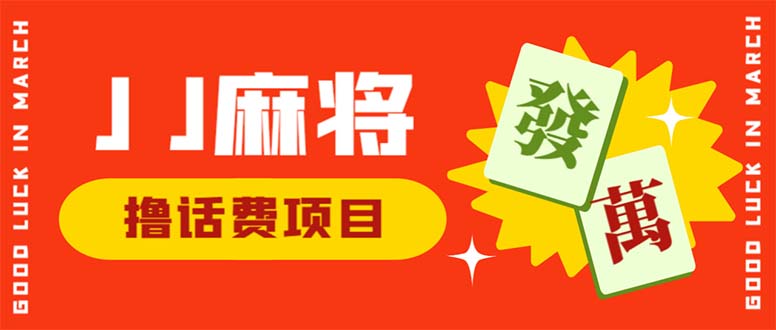 GOOD LUCK IN MARCH

JJ麻将

撸话费项目

發

萬

GOOD LUCK IN MARCH